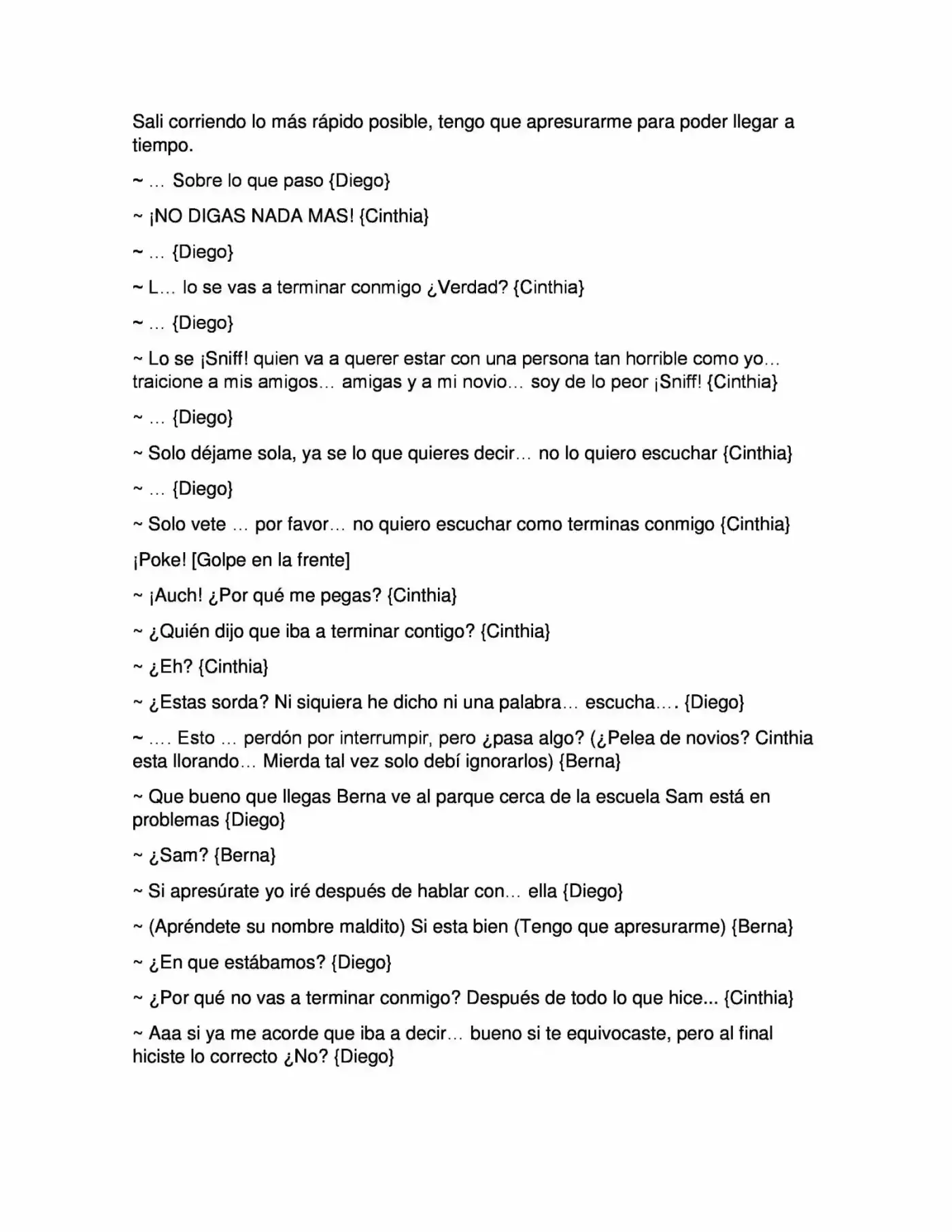 Sali corriendo lo más rápido posible, tengo que apresurarme para poder llegar a tiempo.

~ … Sobre lo que paso {Diego}

~ ¡NO DIGAS NADA MAS! {Cinthia}

~ … {Diego}

~ L… lo se vas a terminar conmigo ¿Verdad? {Cinthia}

~ … {Diego}

~ Lo se ¡Sniff! quien va a querer estar con una persona tan horrible como yo… traicione a mis amigos… amigas y a mi novio… soy de lo peor ¡Sniff! {Cinthia}

~ … {Diego}

~ Solo déjame sola, ya se lo que quieres decir… no lo quiero escuchar {Cinthia}

~ … {Diego}

~ Solo vete … por favor… no quiero escuchar como terminas conmigo {Cinthia}

¡Poke! [Golpe en la frente]

~ ¡Auch! ¿Por qué me pegas? {Cinthia}

~ ¿Quién dijo que iba a terminar contigo? {Cinthia}

~ ¿Eh? {Cinthia}

~ ¿Estas sorda? Ni siquiera he dicho ni una palabra… escucha…. {Diego}

~ …. Esto … perdón por interrumpir, pero ¿pasa algo? (¿Pelea de novios? Cinthia esta llorando… Mierda tal vez solo debí ignorarlos) {Berna}

~ Que bueno que llegas Berna ve al parque cerca de la escuela Sam está en problemas {Diego}

~ ¿Sam? {Berna}

~ Si apresúrate yo iré después de hablar con… ella {Diego}

~ (Apréndete su nombre maldito) Si esta bien (Tengo que apresurarme) {Berna}

~ ¿En que estábamos? {Diego}

~ ¿Por qué no vas a terminar conmigo? Después de todo lo que hice... {Cinthia}

~ Aaa si ya me acorde que iba a decir… bueno si te equivocaste, pero al final hiciste lo correcto ¿No? {Diego}